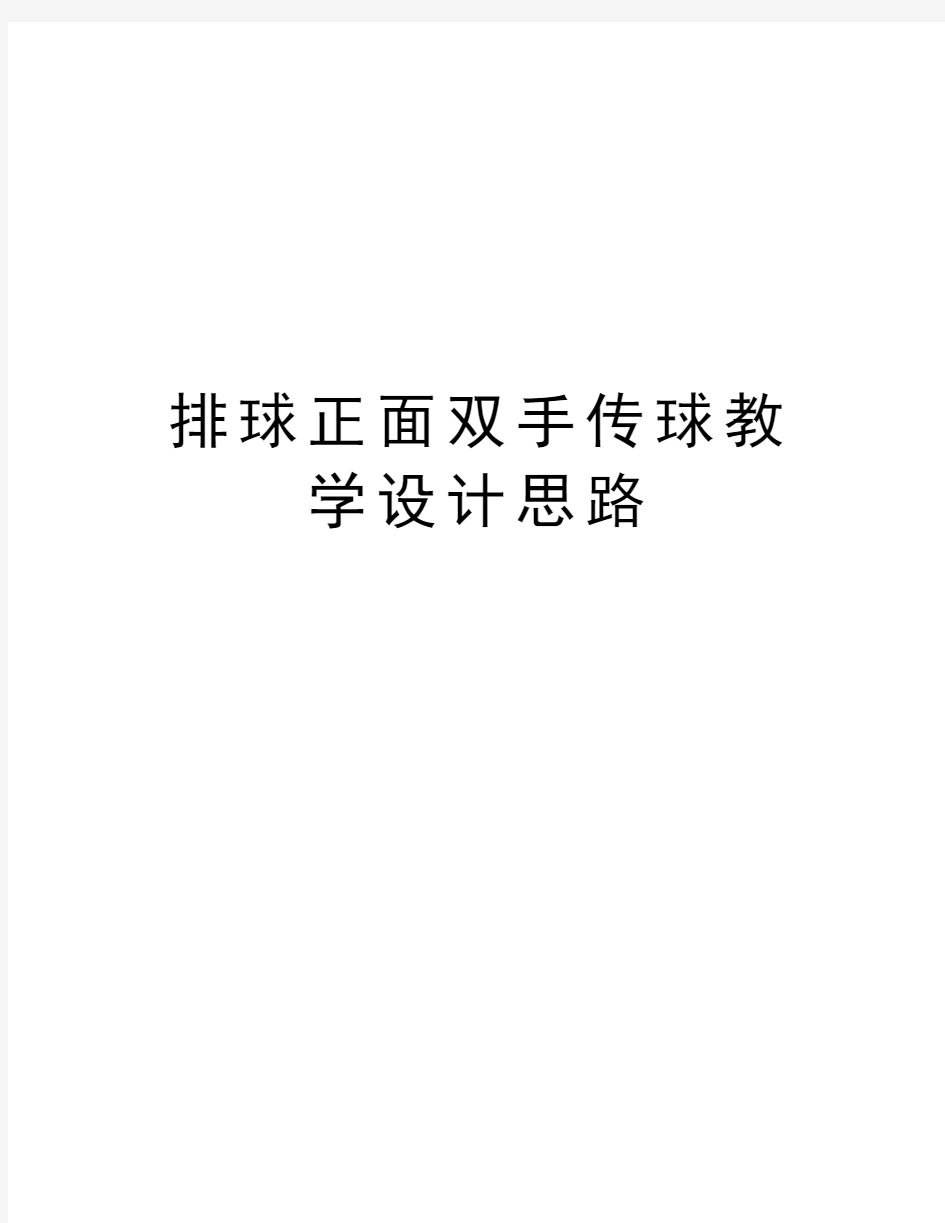 排球正面双手传球教学设计思路